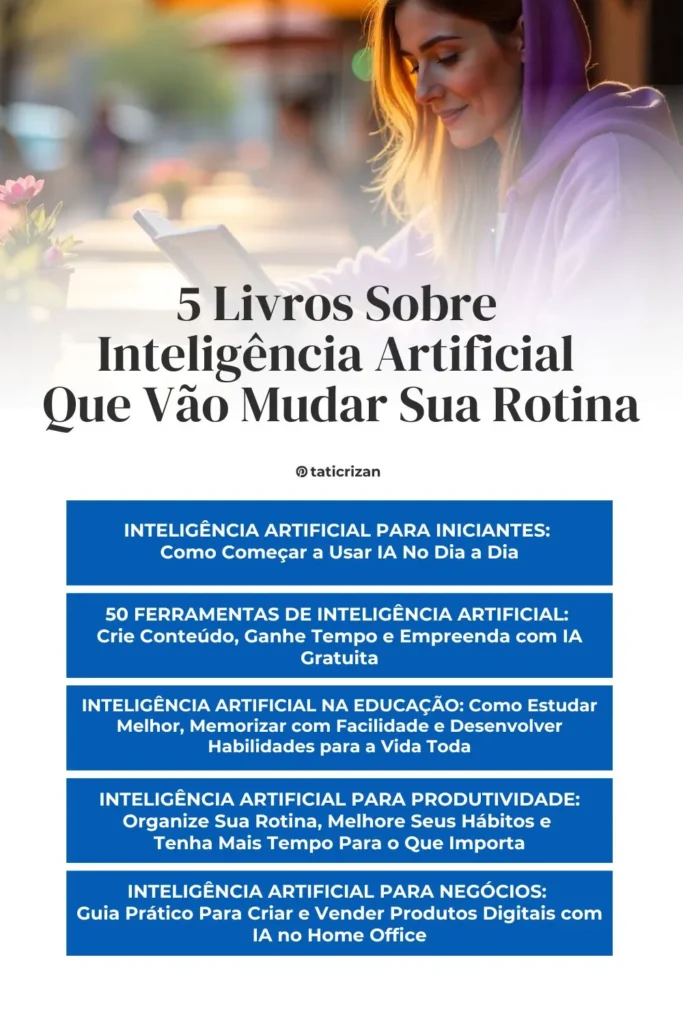 5 Livros Sobre Inteligência Artificial Que Vão Mudar Sua Rotina

taticrizan

INTELIGÊNCIA ARTIFICIAL PARA INICIANTES: Como Começar a Usar IA No Dia a Dia

50 FERRAMENTAS DE INTELIGÊNCIA ARTIFICIAL: Crie Conteúdo, Ganhe Tempo e Empreenda com IA Gratuita

INTELIGÊNCIA ARTIFICIAL NA EDUCAÇÃO: Como Estudar Melhor, Memorizar com Facilidade e Desenvolver Habilidades para a Vida Toda

INTELIGÊNCIA ARTIFICIAL PARA PRODUTIVIDADE: Organize Sua Rotina, Melhore Seus Hábitos e Tenha Mais Tempo Para o Que Importa

INTELIGÊNCIA ARTIFICIAL PARA NEGÓCIOS: Guia Prático Para Criar e Vender Produtos Digitais com IA no Home Office